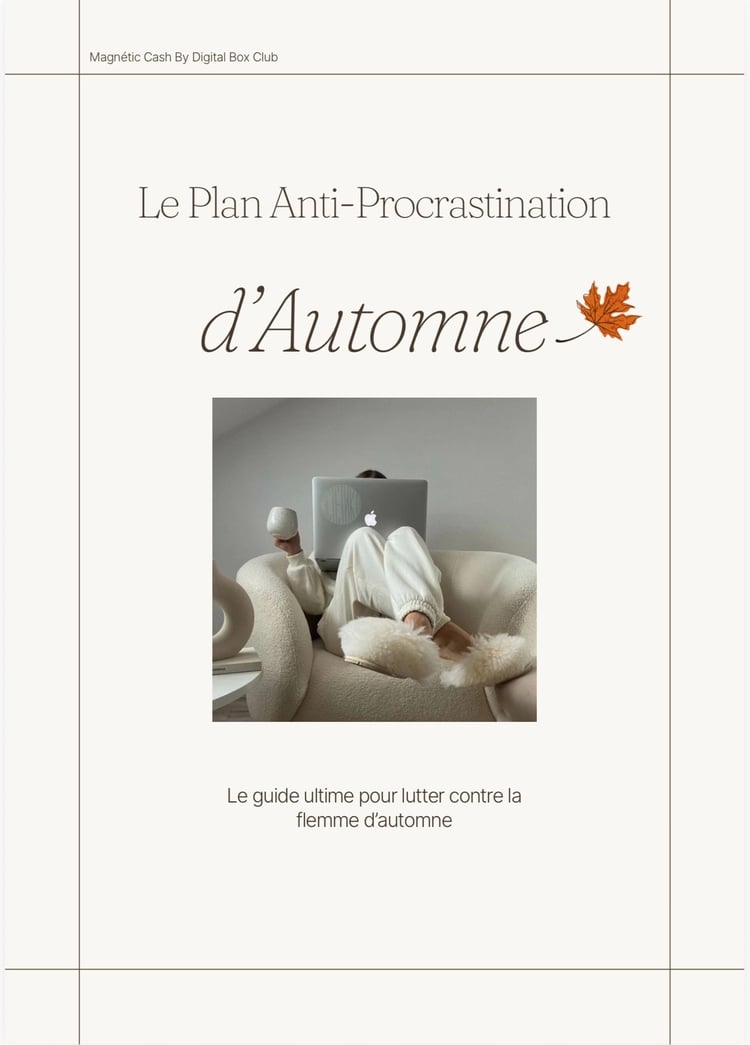 Magnétic Cash By Digital Box Club

Le Plan Anti-Procrastination

d'Automne

Le guide ultime pour lutter contre la flemme d'automne